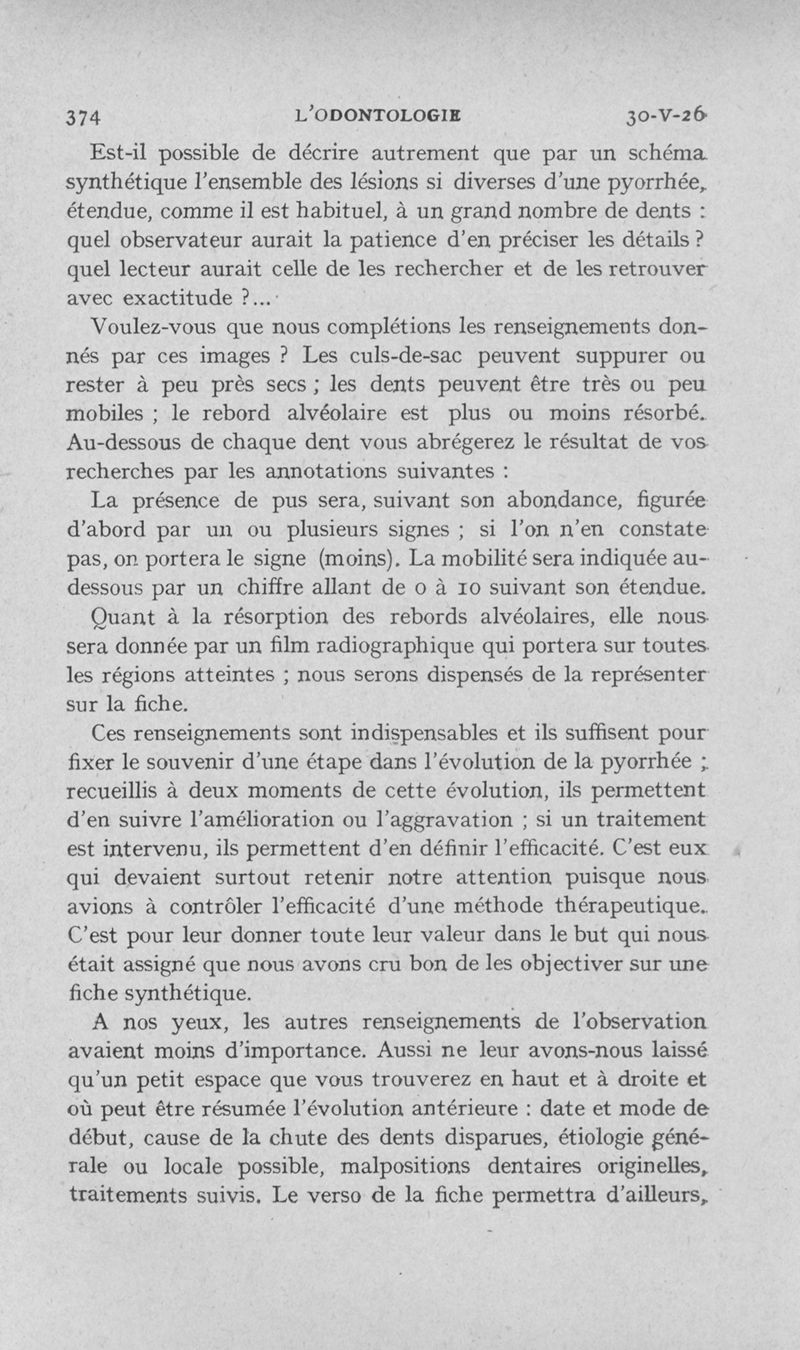 374 L'ODONTOLOGIE 30-V-26

Est-il possible de décrire autrement que par un schéma synthétique l'ensemble des lésions si diverses d'une pyorrhée, étendue, comme il est habituel, à un grand nombre de dents : quel observateur aurait la patience d'en préciser les détails ? quel lecteur aurait celle de les rechercher et de les retrouver avec exactitude ?...

Voulez-vous que nous complétions les renseignements donnés par ces images ? Les culs-de-sac peuvent suppurer ou rester à peu près secs ; les dents peuvent être très ou peu mobiles ; le rebord alvéolaire est plus ou moins résorbé. Au-dessous de chaque dent vous abrégerez le résultat de vos recherches par les annotations suivantes :

La présence de pus sera, suivant son abondance, figurée d'abord par un ou plusieurs signes ; si l'on n'en constate pas, on portera le signe (moins). La mobilité sera indiquée au-dessous par un chiffre allant de 0 à 10 suivant son étendue. Quant à la résorption des rebords alvéolaires, elle nous sera donnée par un film radiographique qui portera sur toutes les régions atteintes ; nous serons dispensés de la représenter sur la fiche.

Ces renseignements sont indispensables et ils suffisent pour fixer le souvenir d'une étape dans l'évolution de la pyorrhée ; recueillis à deux moments de cette évolution, ils permettent d'en suivre l'amélioration ou l'aggravation ; si un traitement est intervenu, ils permettent d'en définir l'efficacité. C'est eux qui devaient surtout retenir notre attention puisque nous avions à contrôler l'efficacité d'une méthode thérapeutique. C'est pour leur donner toute leur valeur dans le but qui nous était assigné que nous avons cru bon de les objectiver sur une fiche synthétique.

A nos yeux, les autres renseignements de l'observation avaient moins d'importance. Aussi ne leur avons-nous laissé qu'un petit espace que vous trouverez en haut et à droite et où peut être résumée l'évolution antérieure : date et mode de début, cause de la chute des dents disparues, étiologie générale ou locale possible, malpositions dentaires originelles, traitements suivis. Le verso de la fiche permettra d'ailleurs,